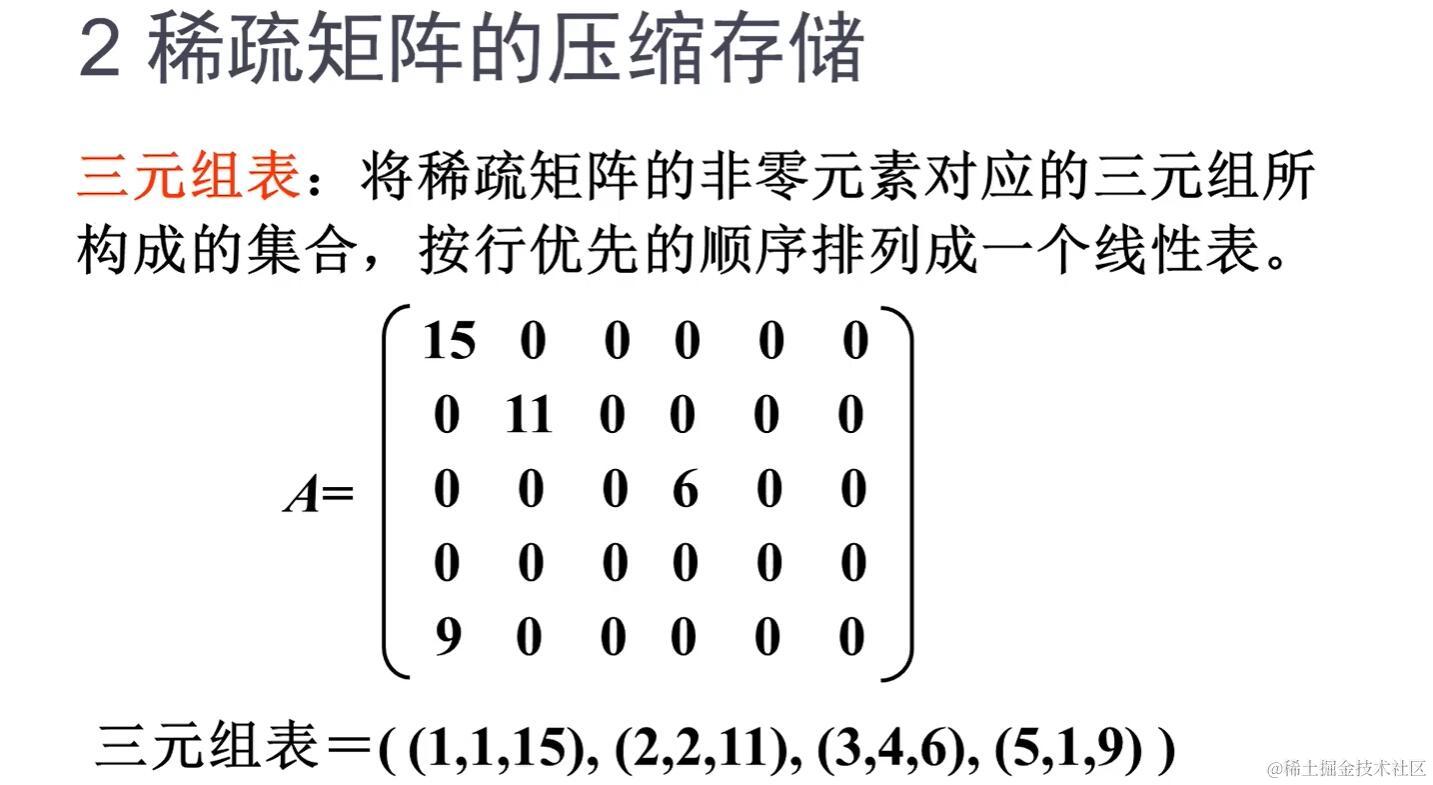 2 稀疏矩阵的压缩存储

三元组表：将稀疏矩阵的非零元素对应的三元组所构成的集合，按行优先的顺序排列成一个线性表。

$A=\begin{pmatrix} 15 & 0 & 0 & 0 & 0 & 0 \\ 0 & 11 & 0 & 0 & 0 & 0 \\ 0 & 0 & 0 & 6 & 0 & 0 \\ 0 & 0 & 0 & 0 & 0 & 0 \\ 9 & 0 & 0 & 0 & 0 & 0 \end{pmatrix}$

三元组表＝( (1,1,15), (2,2,11), (3,4,6), (5,1,9) )

@稀土掘金技术社区